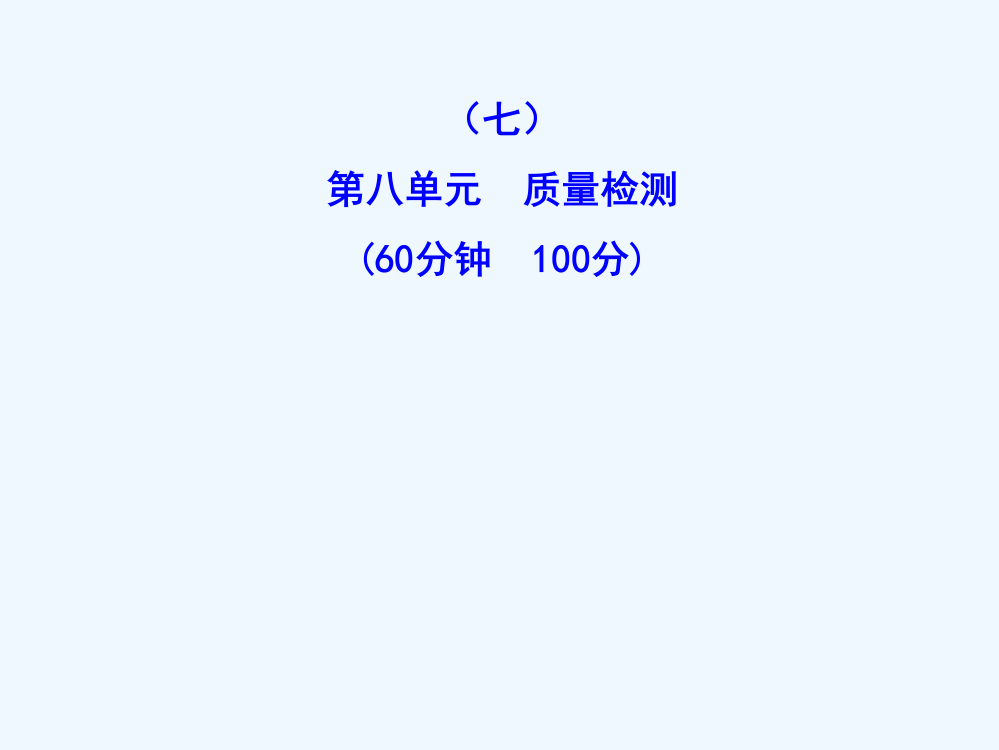 （七）

第八单元　质量检测

（60分钟　100分）